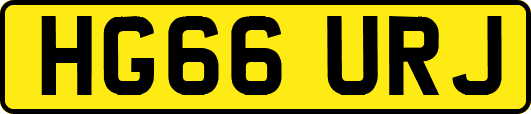 HG66 URJ